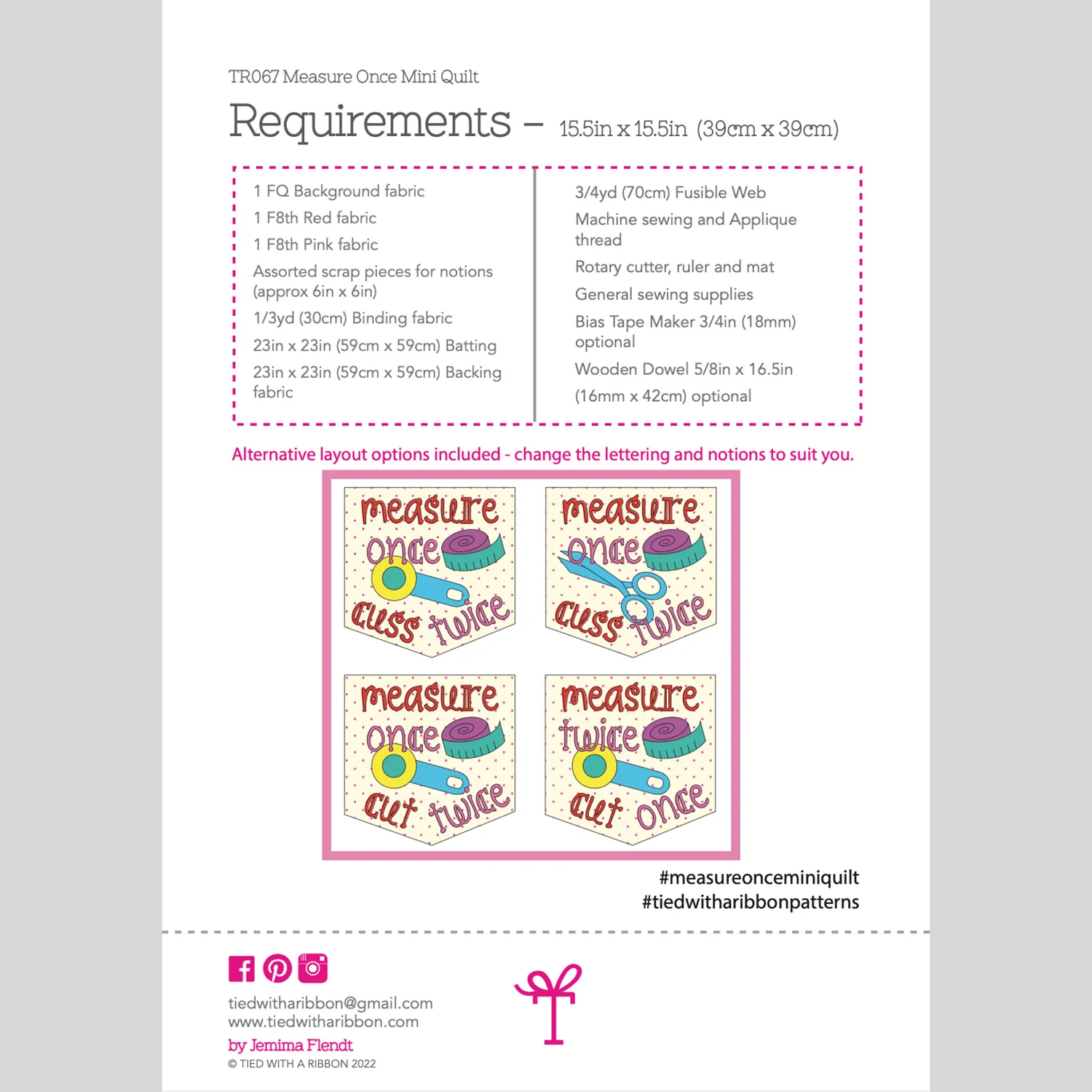 TR067 Measure Once Mini Quilt

Requirements – 15.5in x 15.5in (39cm x 39cm)

1 FQ Background fabric
1 F8th Red fabric
1 F8th Pink fabric
Assorted scrap pieces for notions (approx 6in x 6in)
1/3yd (30cm) Binding fabric
23in x 23in (59cm x 59cm) Batting
23in x 23in (59cm x 59cm) Backing fabric

3/4yd (70cm) Fusible Web
Machine sewing and Applique thread
Rotary cutter, ruler and mat
General sewing supplies
Bias Tape Maker 3/4in (18mm) optional
Wooden Dowel 5/8in x 16.5in (16mm x 42cm) optional

Alternative layout options included - change the lettering and notions to suit you.

measure once cuss twice

measure once cuss twice

measure once cut twice

measure twice cut once

#measureonceminiquilt
#tiedwitharibbonpatterns

tiedwitharibbon@gmail.com
www.tiedwitharibbon.com
by Jemima Flendt
© TIED WITH A RIBBON 2022